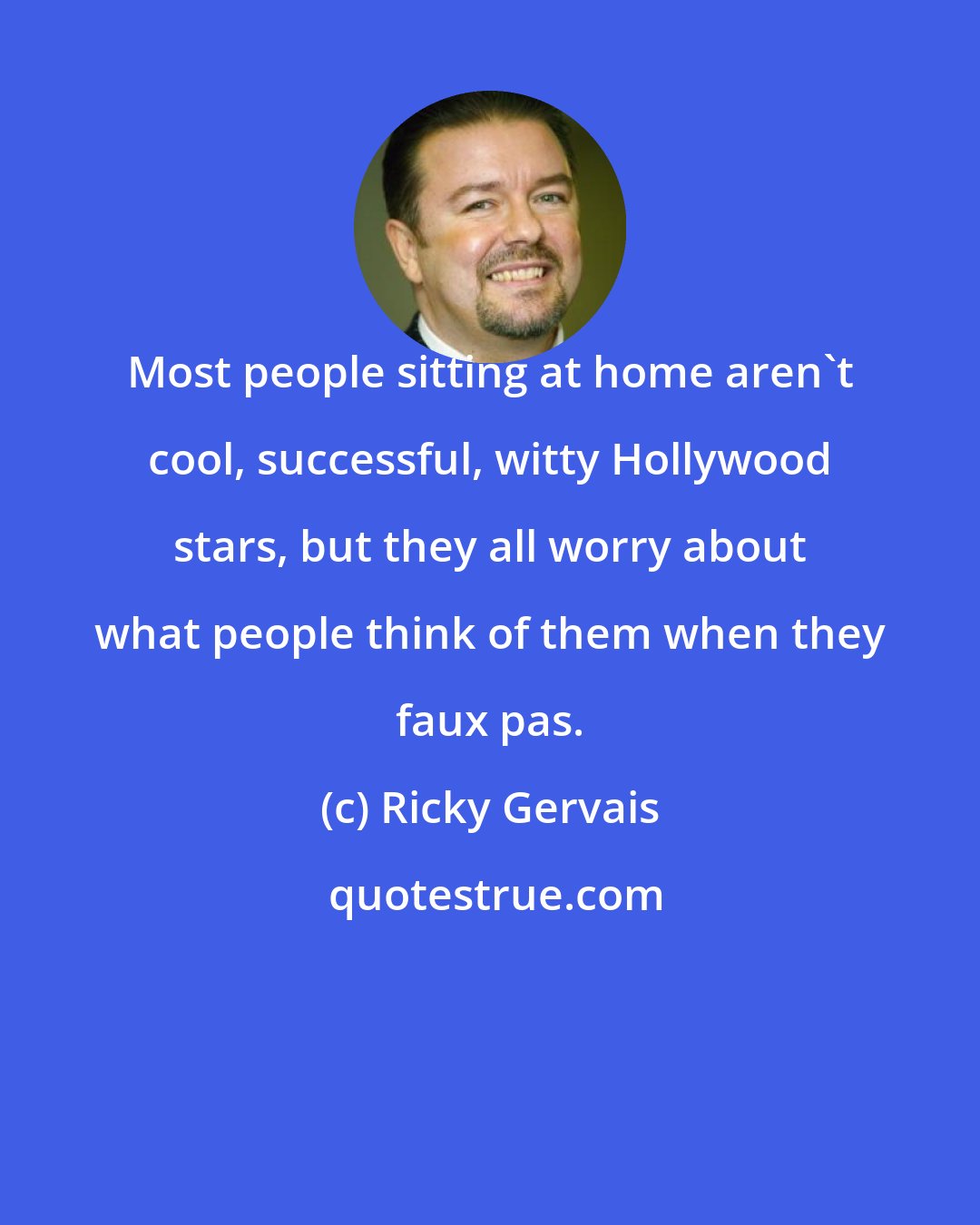 Most people sitting at home aren`t cool, successful, witty Hollywood stars, but they all worry about what people think of them when they faux pas.

(c) Ricky Gervais

quotestrue.com